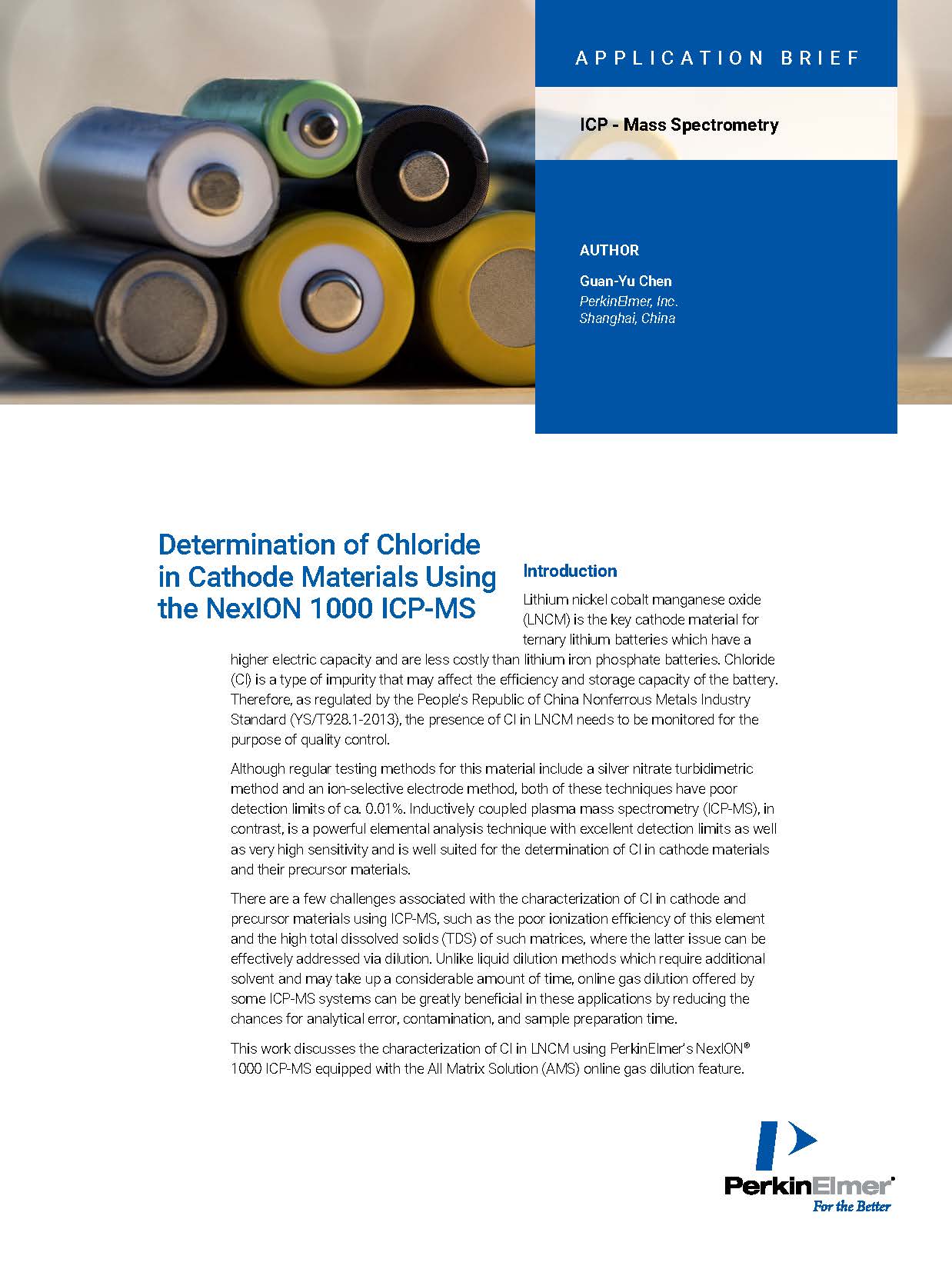 APPLICATION BRIEF

ICP - Mass Spectrometry

AUTHOR

Guan-Yu Chen
PerkinElmer, Inc.
Shanghai, China

Determination of Chloride in Cathode Materials Using the NexION 1000 ICP-MS

Introduction

Lithium nickel cobalt manganese oxide (LNCM) is the key cathode material for ternary lithium batteries which have a higher electric capacity and are less costly than lithium iron phosphate batteries. Chloride (Cl) is a type of impurity that may affect the efficiency and storage capacity of the battery. Therefore, as regulated by the People's Republic of China Nonferrous Metals Industry Standard (YS/T928.1-2013), the presence of Cl in LNCM needs to be monitored for the purpose of quality control.

Although regular testing methods for this material include a silver nitrate turbidimetric method and an ion-selective electrode method, both of these techniques have poor detection limits of ca. 0.01%. Inductively coupled plasma mass spectrometry (ICP-MS), in contrast, is a powerful elemental analysis technique with excellent detection limits as well as very high sensitivity and is well suited for the determination of Cl in cathode materials and their precursor materials.

There are a few challenges associated with the characterization of Cl in cathode and precursor materials using ICP-MS, such as the poor ionization efficiency of this element and the high total dissolved solids (TDS) of such matrices, where the latter issue can be effectively addressed via dilution. Unlike liquid dilution methods which require additional solvent and may take up a considerable amount of time, online gas dilution offered by some ICP-MS systems can be greatly beneficial in these applications by reducing the chances for analytical error, contamination, and sample preparation time.

This work discusses the characterization of Cl in LNCM using PerkinElmer's NexION® 1000 ICP-MS equipped with the All Matrix Solution (AMS) online gas dilution feature.

PerkinElmer®
For the Better